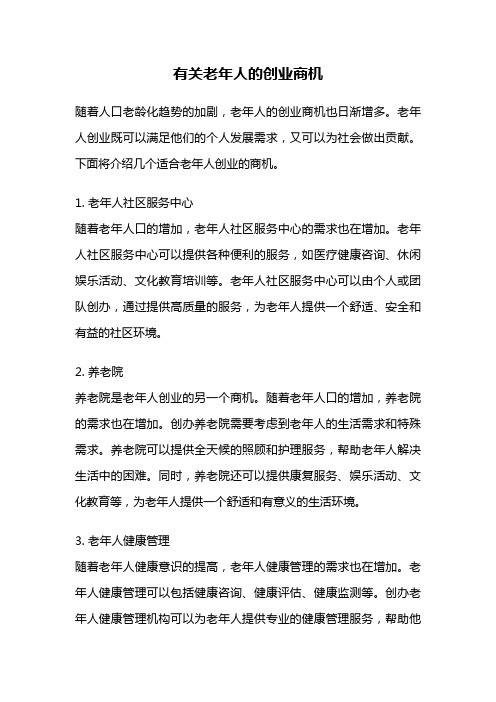 有关老年人的创业商机

随着人口老龄化趋势的加剧，老年人的创业商机也日渐增多。老年人创业既可以满足他们的个人发展需求，又可以为社会做出贡献。下面将介绍几个适合老年人创业的商机。

1. 老年人社区服务中心
随着老年人口的增加，老年人社区服务中心的需求也在增加。老年人社区服务中心可以提供各种便利的服务，如医疗健康咨询、休闲娱乐活动、文化教育培训等。老年人社区服务中心可以由个人或团队创办，通过提供高质量的服务，为老年人提供一个舒适、安全和有益的社区环境。

2. 养老院
养老院是老年人创业的另一个商机。随着老年人口的增加，养老院的需求也在增加。创办养老院需要考虑到老年人的生活需求和特殊需求。养老院可以提供全天候的照顾和护理服务，帮助老年人解决生活中的困难。同时，养老院还可以提供康复服务、娱乐活动、文化教育等，为老年人提供一个舒适和有意义的生活环境。

3. 老年人健康管理
随着老年人健康意识的提高，老年人健康管理的需求也在增加。老年人健康管理可以包括健康咨询、健康评估、健康监测等。创办老年人健康管理机构可以为老年人提供专业的健康管理服务，帮助他